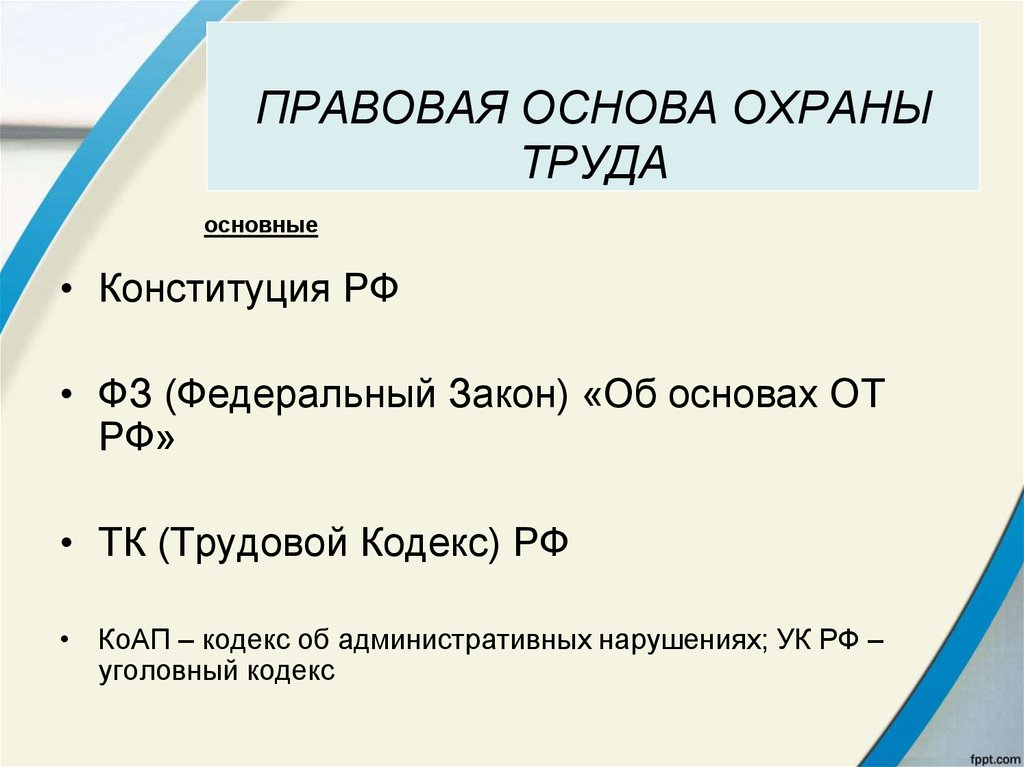 ПРАВОВАЯ ОСНОВА ОХРАНЫ ТРУДА

основные

• Конституция РФ

• ФЗ (Федеральный Закон) «Об основах ОТ РФ»

• ТК (Трудовой Кодекс) РФ

• КоАП – кодекс об административных нарушениях; УК РФ – уголовный кодекс

fppt.com